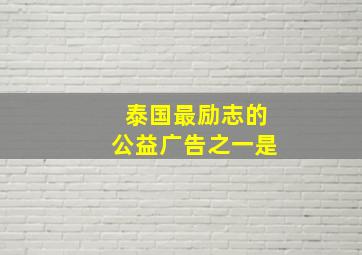 泰国最励志的
公益广告之一是